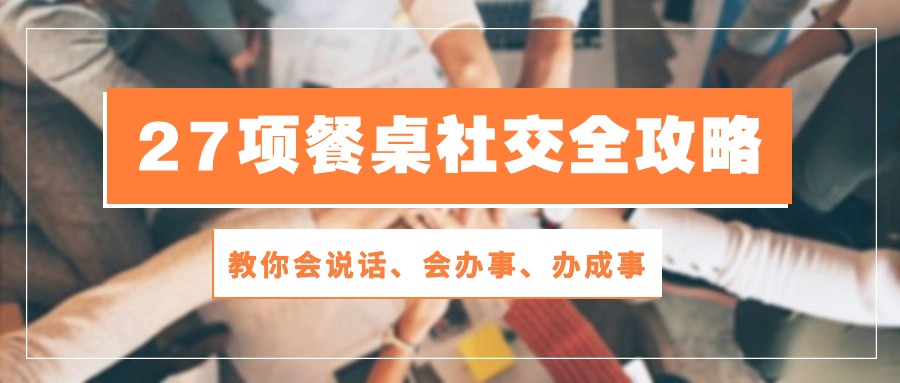 27项餐桌社交全攻略

教你会说话、会办事、办成事